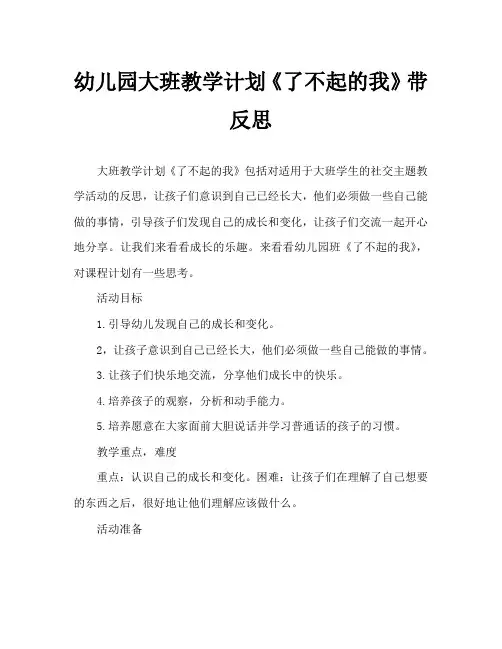 幼儿园大班教学计划《了不起的我》带反思

大班教学计划《了不起的我》包括对适用于大班学生的社交主题教学活动的反思，让孩子们意识到自己已经长大，他们必须做一些自己能做的事情，引导孩子们发现自己的成长和变化，让孩子们交流一起开心地分享。让我们来看看成长的乐趣。来看看幼儿园班《了不起的我》，对课程计划有一些思考。

活动目标

1.引导幼儿发现自己的成长和变化。

2，让孩子意识到自己已经长大，他们必须做一些自己能做的事情。

3.让孩子们快乐地交流，分享他们成长中的快乐。

4.培养孩子的观察，分析和动手能力。

5.培养愿意在大家面前大胆说话并学习普通话的孩子的习惯。

教学重点，难度

重点：认识自己的成长和变化。困难：让孩子们在理解了自己想要的东西之后，很好地让他们理解应该做什么。

活动准备